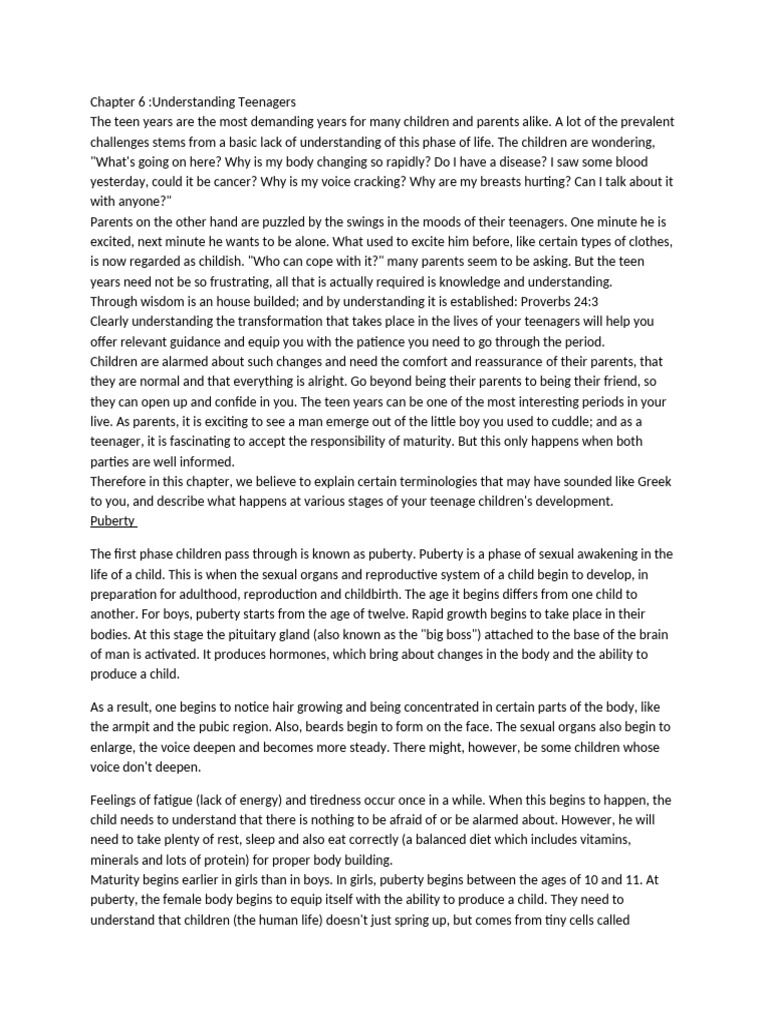 Chapter 6 :Understanding Teenagers
The teen years are the most demanding years for many children and parents alike. A lot of the prevalent challenges stems from a basic lack of understanding of this phase of life. The children are wondering, "What's going on here? Why is my body changing so rapidly? Do I have a disease? I saw some blood yesterday, could it be cancer? Why is my voice cracking? Why are my breasts hurting? Can I talk about it with anyone?"
Parents on the other hand are puzzled by the swings in the moods of their teenagers. One minute he is excited, next minute he wants to be alone. What used to excite him before, like certain types of clothes, is now regarded as childish. "Who can cope with it?" many parents seem to be asking. But the teen years need not be so frustrating, all that is actually required is knowledge and understanding.
Through wisdom is an house builded; and by understanding it is established: Proverbs 24:3
Clearly understanding the transformation that takes place in the lives of your teenagers will help you offer relevant guidance and equip you with the patience you need to go through the period.
Children are alarmed about such changes and need the comfort and reassurance of their parents, that they are normal and that everything is alright. Go beyond being their parents to being their friend, so they can open up and confide in you. The teen years can be one of the most interesting periods in your live. As parents, it is exciting to see a man emerge out of the little boy you used to cuddle; and as a teenager, it is fascinating to accept the responsibility of maturity. But this only happens when both parties are well informed.
Therefore in this chapter, we believe to explain certain terminologies that may have sounded like Greek to you, and describe what happens at various stages of your teenage children's development.
Puberty

The first phase children pass through is known as puberty. Puberty is a phase of sexual awakening in the life of a child. This is when the sexual organs and reproductive system of a child begin to develop, in preparation for adulthood, reproduction and childbirth. The age it begins differs from one child to another. For boys, puberty starts from the age of twelve. Rapid growth begins to take place in their bodies. At this stage the pituitary gland (also known as the "big boss") attached to the base of the brain of man is activated. It produces hormones, which bring about changes in the body and the ability to produce a child.

As a result, one begins to notice hair growing and being concentrated in certain parts of the body, like the armpit and the pubic region. Also, beards begin to form on the face. The sexual organs also begin to enlarge, the voice deepen and becomes more steady. There might, however, be some children whose voice don't deepen.

Feelings of fatigue (lack of energy) and tiredness occur once in a while. When this begins to happen, the child needs to understand that there is nothing to be afraid of or be alarmed about. However, he will need to take plenty of rest, sleep and also eat correctly (a balanced diet which includes vitamins, minerals and lots of protein) for proper body building.
Maturity begins earlier in girls than in boys. In girls, puberty begins between the ages of 10 and 11. At puberty, the female body begins to equip itself with the ability to produce a child. They need to understand that children (the human life) doesn't just spring up, but comes from tiny cells called